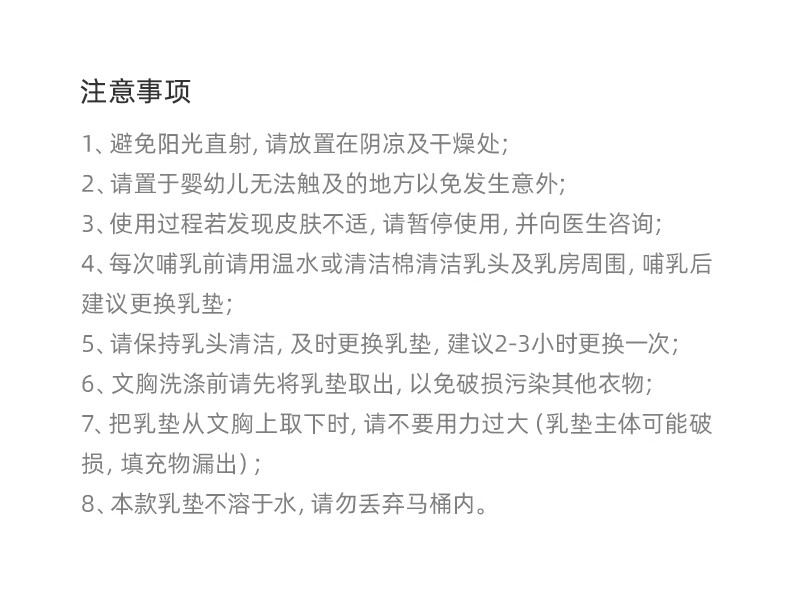 注意事项

1、避免阳光直射, 请放置在阴凉及干燥处;

2、请置于婴幼儿无法触及的地方以免发生意外;

3、使用过程若发现皮肤不适, 请暂停使用, 并向医生咨询;

4、每次哺乳前请用温水或清洁棉清洁乳头及乳房周围, 哺乳后建议更换乳垫;

5、请保持乳头清洁, 及时更换乳垫, 建议2-3小时更换一次;

6、文胸洗涤前请先将乳垫取出, 以免破损污染其他衣物;

7、把乳垫从文胸上取下时, 请不要用力过大 (乳垫主体可能破损, 填充物漏出) ;

8、本款乳垫不溶于水, 请勿丢弃马桶内。